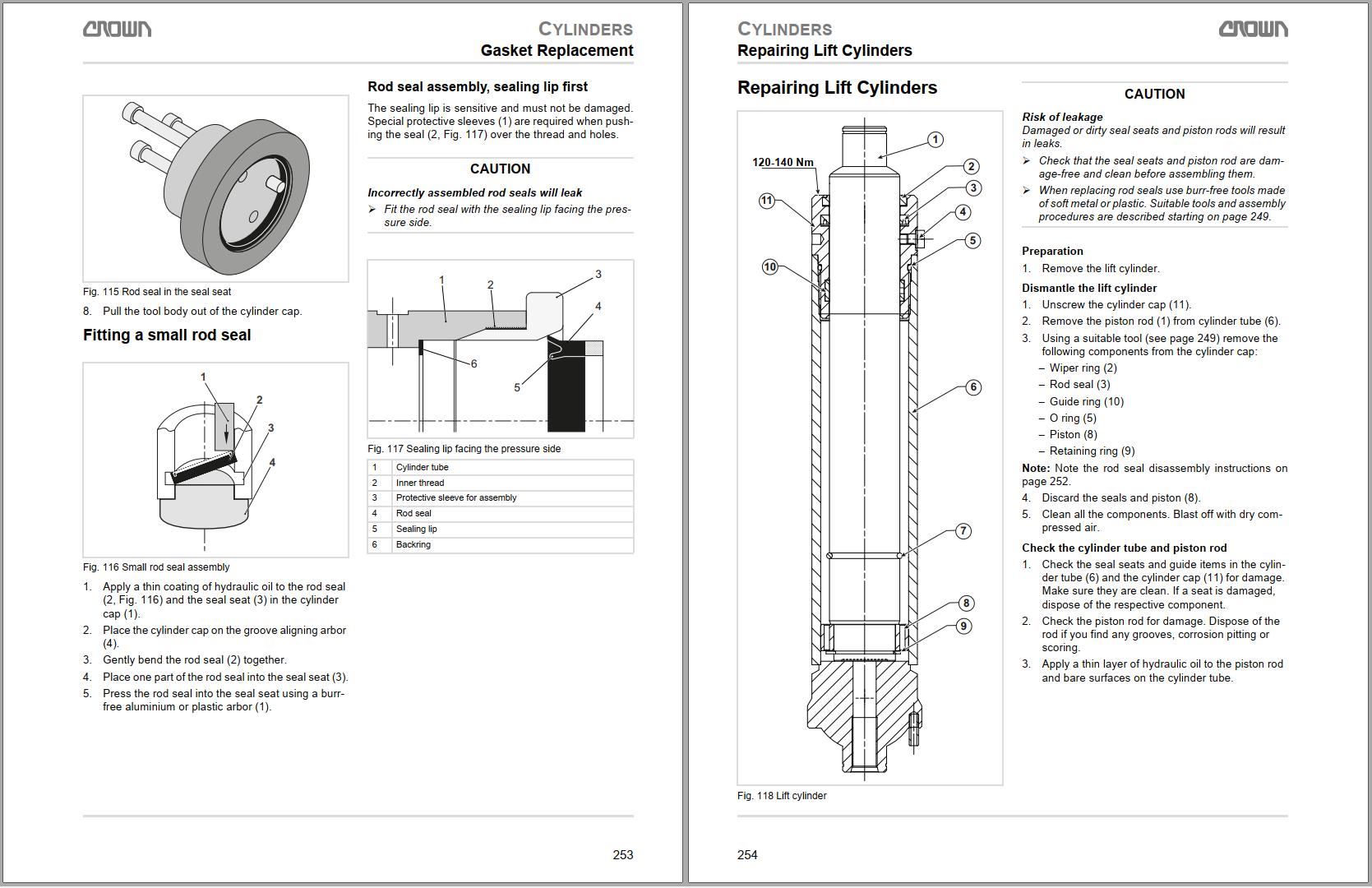 CROWN

CYLINDERS
Gasket Replacement

Fig. 115 Rod seal in the seal seat

8. Pull the tool body out of the cylinder cap.

Fitting a small rod seal

1
2
3
4

Fig. 116 Small rod seal assembly

1. Apply a thin coating of hydraulic oil to the rod seal (2, Fig. 116) and the seal seat (3) in the cylinder cap (1).
2. Place the cylinder cap on the groove aligning arbor (4).
3. Gently bend the rod seal (2) together.
4. Place one part of the rod seal into the seal seat (3).
5. Press the rod seal into the seal seat using a burr-free aluminium or plastic arbor (1).

Rod seal assembly, sealing lip first

The sealing lip is sensitive and must not be damaged. Special protective sleeves (1) are required when pushing the seal (2, Fig. 117) over the thread and holes.

CAUTION

Incorrectly assembled rod seals will leak

➢ Fit the rod seal with the sealing lip facing the pressure side.

1
2
3
4
5
6

Fig. 117 Sealing lip facing the pressure side

| 1 | Cylinder tube |
|---|---|
| 2 | Inner thread |
| 3 | Protective sleeve for assembly |
| 4 | Rod seal |
| 5 | Sealing lip |
| 6 | Backring |

253

CYLINDERS
Repairing Lift Cylinders

CROWN

Repairing Lift Cylinders

120-140 Nm
1
2
3
4
5
6
7
8
9
10
11

Fig. 118 Lift cylinder

CAUTION

Risk of leakage
Damaged or dirty seal seats and piston rods will result in leaks.

➢ Check that the seal seats and piston rod are damage-free and clean before assembling them.
➢ When replacing rod seals use burr-free tools made of soft metal or plastic. Suitable tools and assembly procedures are described starting on page 249.

Preparation
1. Remove the lift cylinder.

Dismantle the lift cylinder
1. Unscrew the cylinder cap (11).
2. Remove the piston rod (1) from cylinder tube (6).
3. Using a suitable tool (see page 249) remove the following components from the cylinder cap:
– Wiper ring (2)
– Rod seal (3)
– Guide ring (10)
– O ring (5)
– Piston (8)
– Retaining ring (9)

Note: Note the rod seal disassembly instructions on page 252.

4. Discard the seals and piston (8).
5. Clean all the components. Blast off with dry compressed air.

Check the cylinder tube and piston rod
1. Check the seal seats and guide items in the cylinder tube (6) and the cylinder cap (11) for damage. Make sure they are clean. If a seat is damaged, dispose of the respective component.
2. Check the piston rod for damage. Dispose of the rod if you find any grooves, corrosion pitting or scoring.
3. Apply a thin layer of hydraulic oil to the piston rod and bare surfaces on the cylinder tube.

254